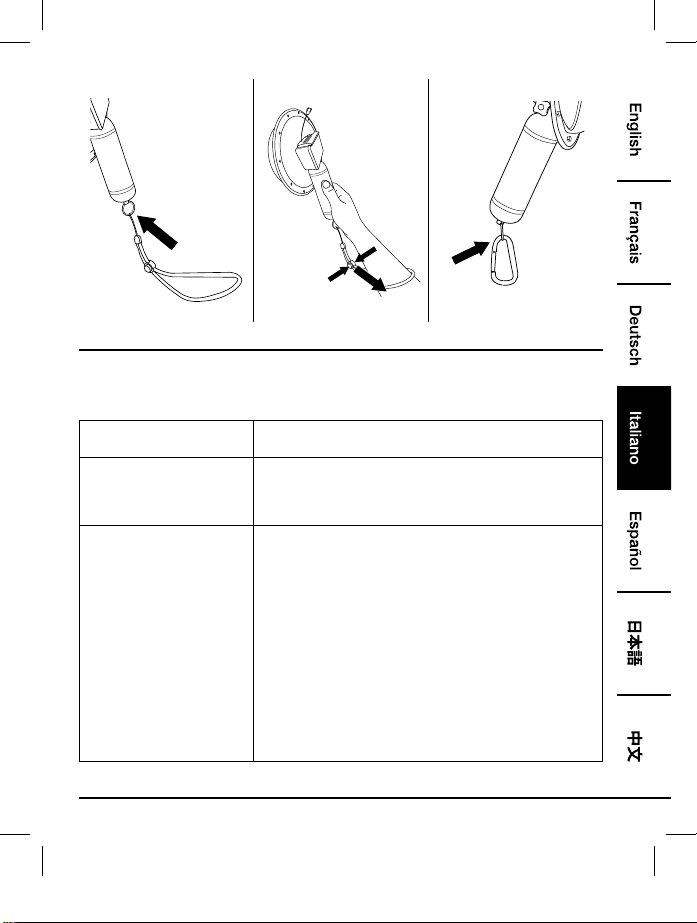 English

Français

Deutsch

Italiano

Español

日本語

中文